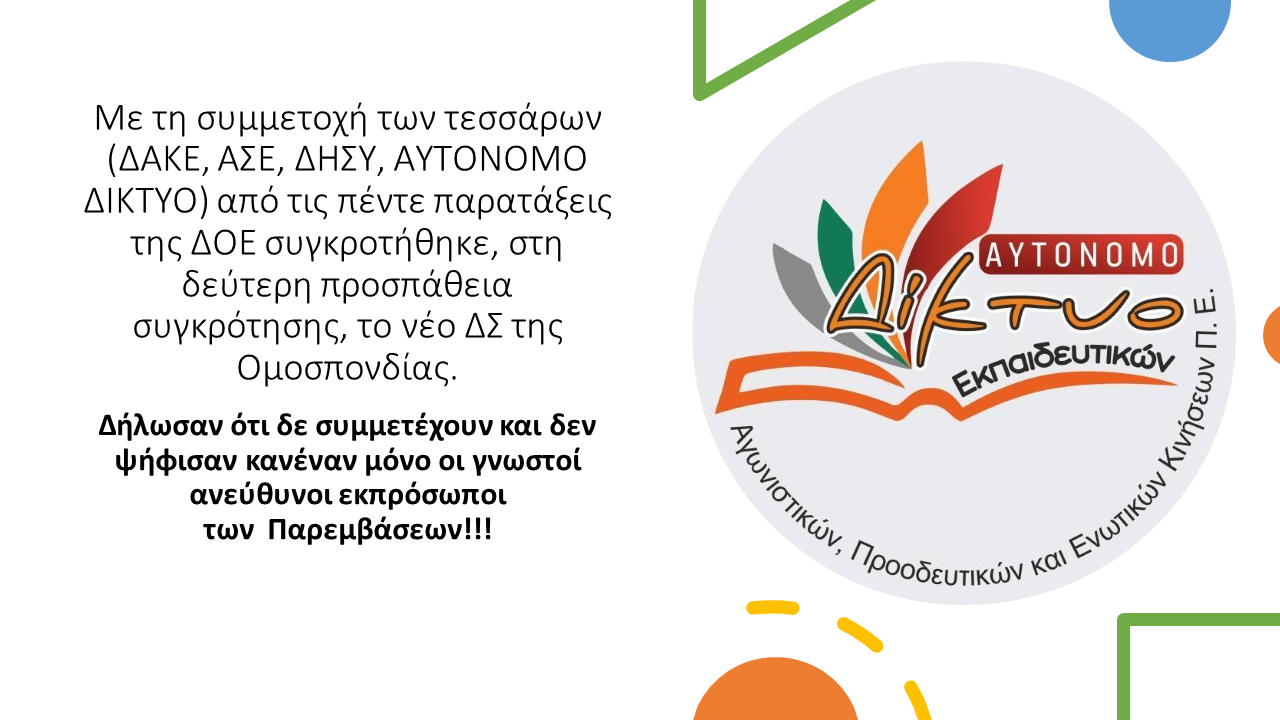 Με τη συμμετοχή των τεσσάρων (ΔΑΚΕ, ΑΣΕ, ΔΗΣΥ, ΑΥΤΟΝΟΜΟ ΔΙΚΤΥΟ) από τις πέντε παρατάξεις της ΔΟΕ συγκροτήθηκε, στη δεύτερη προσπάθεια συγκρότησης, το νέο ΔΣ της Ομοσπονδίας.

Δήλωσαν ότι δε συμμετέχουν και δεν ψήφισαν κανέναν μόνο οι γνωστοί ανεύθυνοι εκπρόσωποι των Παρεμβάσεων!!!

ΑΥΤΟΝΟΜΟ
Δίκτυο
Εκπαιδευτικών
Αγωνιστικών, Προοδευτικών και Ενωτικών Κινήσεων Π. Ε.